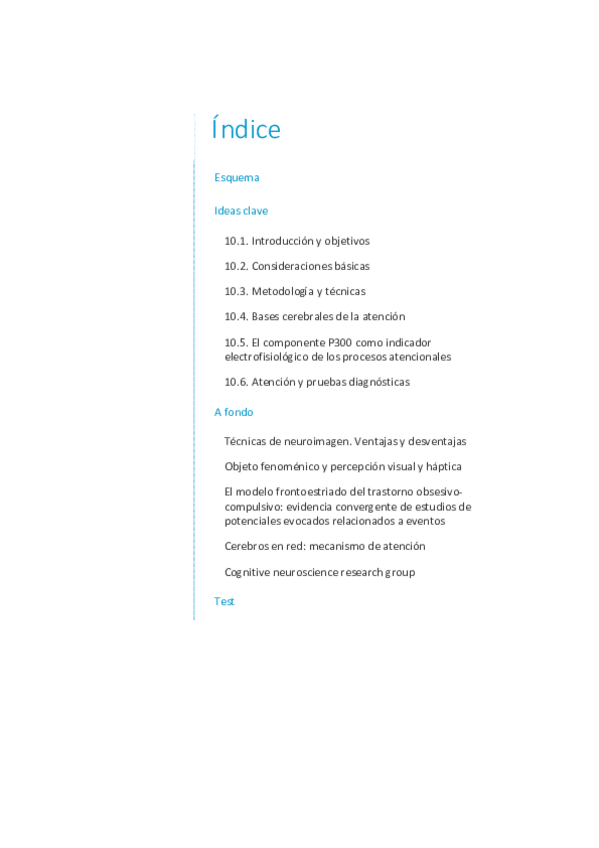 Índice

Esquema

Ideas clave

10.1. Introducción y objetivos

10.2. Consideraciones básicas

10.3. Metodología y técnicas

10.4. Bases cerebrales de la atención

10.5. El componente P300 como indicador electrofisiológico de los procesos atencionales

10.6. Atención y pruebas diagnósticas

A fondo

Técnicas de neuroimagen. Ventajas y desventajas

Objeto fenoménico y percepción visual y háptica

El modelo frontoestriado del trastorno obsesivo-compulsivo: evidencia convergente de estudios de potenciales evocados relacionados a eventos

Cerebros en red: mecanismo de atención

Cognitive neuroscience research group

Test